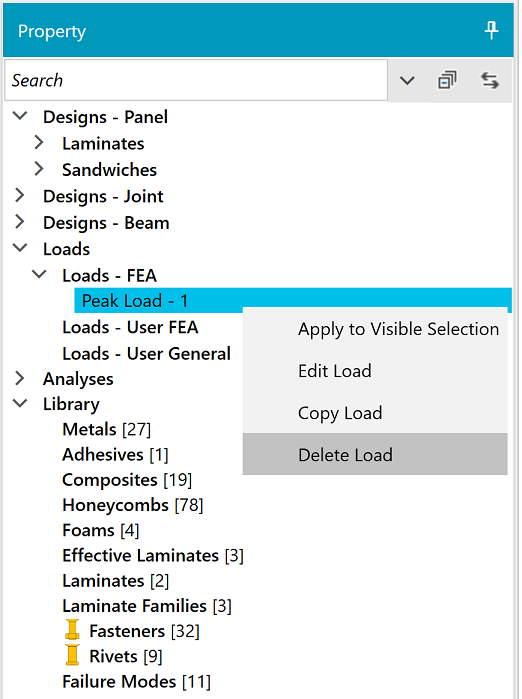 Property

Search

Designs - Panel
Laminates
Sandwiches
Designs - Joint
Designs - Beam
Loads
Loads - FEA
Peak Load - 1
Loads - User FEA
Loads - User General
Analyses
Library
Metals [27]
Adhesives [1]
Composites [19]
Honeycombs [78]
Foams [4]
Effective Laminates [3]
Laminates [2]
Laminate Families [3]
Fasteners [32]
Rivets [9]
Failure Modes [11]

Apply to Visible Selection
Edit Load
Copy Load
Delete Load